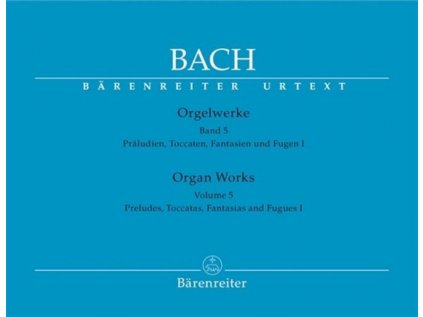 BACH

BÄRENREITER URTEXT

Orgelwerke
Band 5
Präludien, Toccaten, Fantasien und Fugen I

Organ Works
Volume 5
Preludes, Toccatas, Fantasias and Fugues I

Bärenreiter